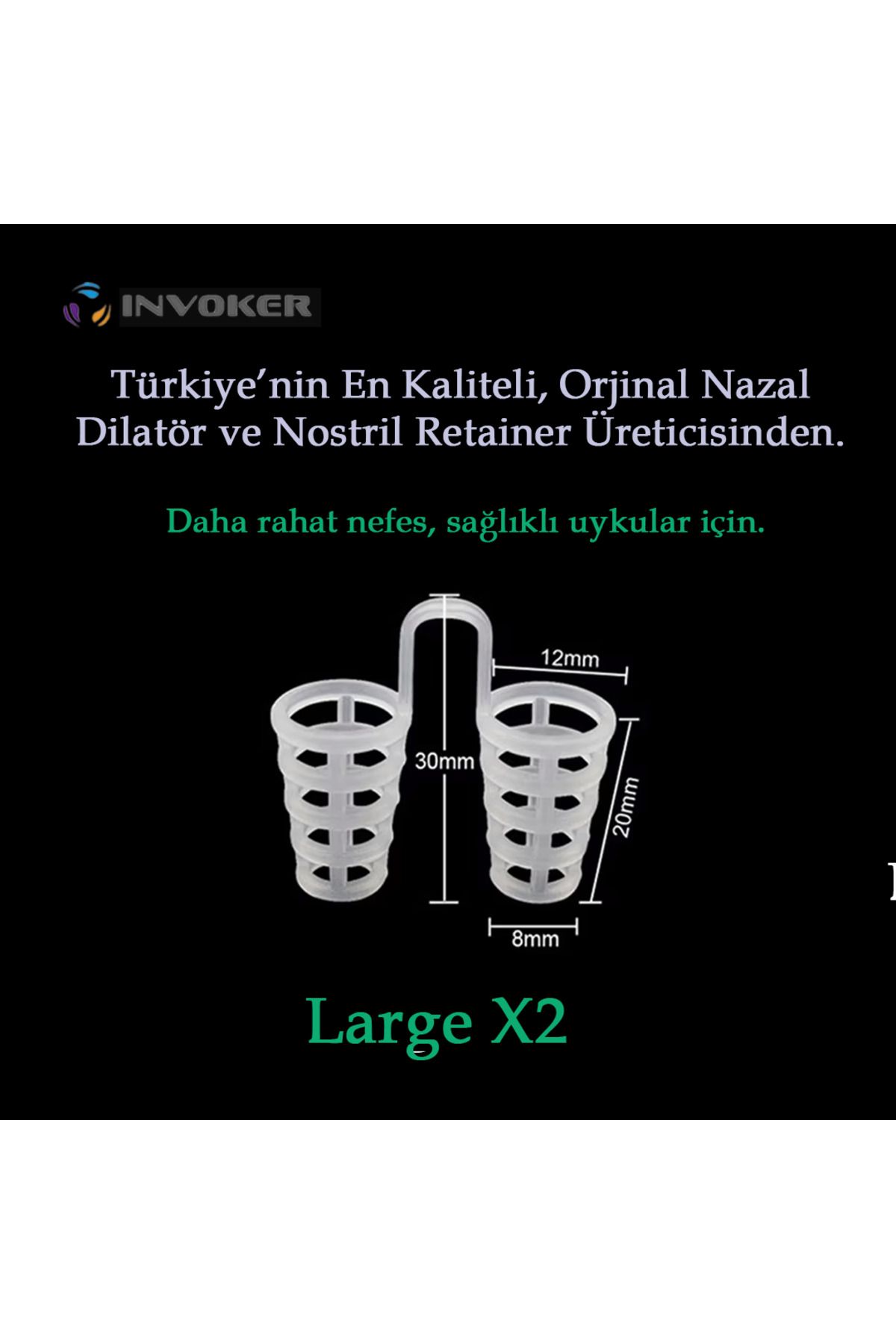 INVOKER

Türkiye'nin En Kaliteli, Orjinal Nazal Dilatör ve Nostril Retainer Üreticisinden.

Daha rahat nefes, sağlıklı uykular için.

12mm

30mm

20mm

8mm

Large X2